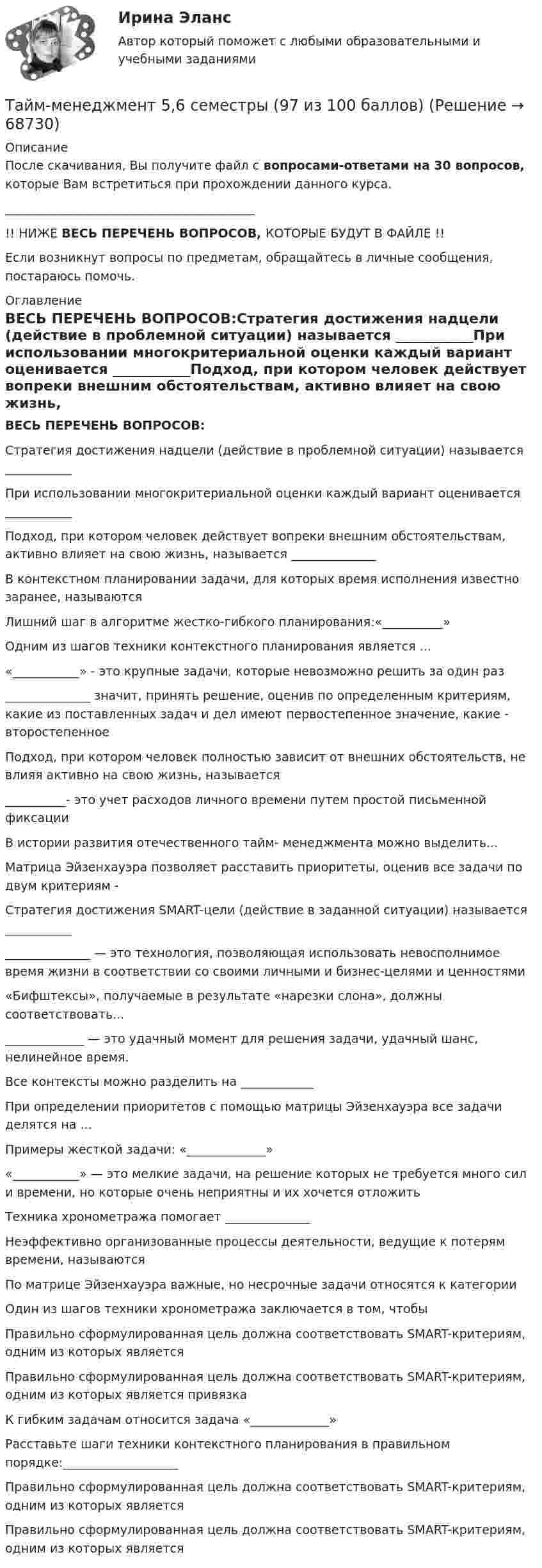 Ирина Эланс

Автор который поможет с любыми образовательными и учебными заданиями

Тайм-менеджмент 5,6 семестры (97 из 100 баллов) (Решение → 68730)

Описание

После скачивания, Вы получите файл с вопросами-ответами на 30 вопросов, которые Вам встретиться при прохождении данного курса.

____

!! НИЖЕ ВЕСЬ ПЕРЕЧЕНЬ ВОПРОСОВ, КОТОРЫЕ БУДУТ В ФАЙЛЕ !!

Если возникнут вопросы по предметам, обращайтесь в личные сообщения, постараюсь помочь.

Оглавление

ВЕСЬ ПЕРЕЧЕНЬ ВОПРОСОВ:Стратегия достижения надцели (действие в проблемной ситуации) называется ____При использовании многокритериальной оценки каждый вариант оценивается ____Подход, при котором человек действует вопреки внешним обстоятельствам, активно влияет на свою жизнь,

ВЕСЬ ПЕРЕЧЕНЬ ВОПРОСОВ:

Стратегия достижения надцели (действие в проблемной ситуации) называется ____

При использовании многокритериальной оценки каждый вариант оценивается ____

Подход, при котором человек действует вопреки внешним обстоятельствам, активно влияет на свою жизнь, называется ____

В контекстном планировании задачи, для которых время исполнения известно заранее, называются

Лишний шаг в алгоритме жестко-гибкого планирования:«____»

Одним из шагов техники контекстного планирования является ...

«____» - это крупные задачи, которые невозможно решить за один раз

____ значит, принять решение, оценив по определенным критериям, какие из поставленных задач и дел имеют первостепенное значение, какие - второстепенное

Подход, при котором человек полностью зависит от внешних обстоятельств, не влияя активно на свою жизнь, называется

____- это учет расходов личного времени путем простой письменной фиксации

В истории развития отечественного тайм- менеджмента можно выделить...

Матрица Эйзенхауэра позволяет расставить приоритеты, оценив все задачи по двум критериям -

Стратегия достижения SMART-цели (действие в заданной ситуации) называется ____

____ — это технология, позволяющая использовать невосполнимое время жизни в соответствии со своими личными и бизнес-целями и ценностями

«Бифштексы», получаемые в результате «нарезки слона», должны соответствовать...

____ — это удачный момент для решения задачи, удачный шанс, нелинейное время.

Все контексты можно разделить на ____

При определении приоритетов с помощью матрицы Эйзенхауэра все задачи делятся на ...

Примеры жесткой задачи: «____»

«____» — это мелкие задачи, на решение которых не требуется много сил и времени, но которые очень неприятны и их хочется отложить

Техника хронометража помогает ____

Неэффективно организованные процессы деятельности, ведущие к потерям времени, называются

По матрице Эйзенхауэра важные, но несрочные задачи относятся к категории

Один из шагов техники хронометража заключается в том, чтобы

Правильно сформулированная цель должна соответствовать SMART-критериям, одним из которых является

Правильно сформулированная цель должна соответствовать SMART-критериям, одним из которых является привязка

К гибким задачам относится задача «____»

Расставьте шаги техники контекстного планирования в правильном порядке:____

Правильно сформулированная цель должна соответствовать SMART-критериям, одним из которых является

Правильно сформулированная цель должна соответствовать SMART-критериям, одним из которых является